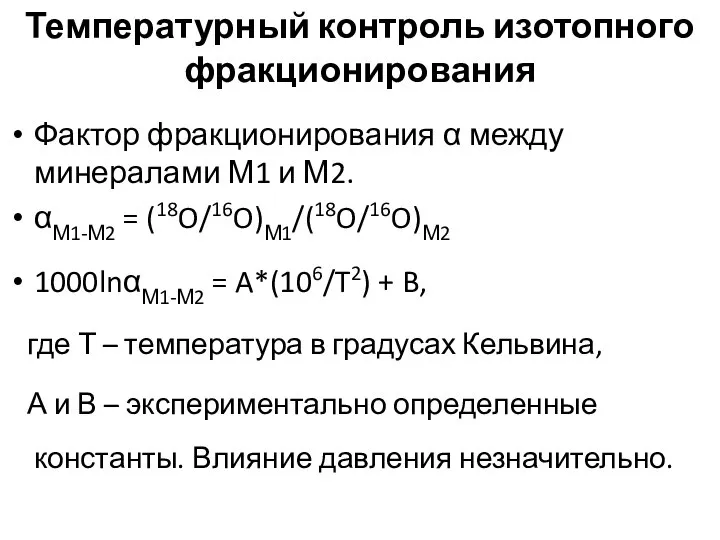 Температурный контроль изотопного фракционирования

• Фактор фракционирования α между минералами М1 и М2.

• $\alpha_{M1-M2} = (^{18}O/^{16}O)_{M1}/(^{18}O/^{16}O)_{M2}$

• $1000\ln\alpha_{M1-M2} = A*(10^6/T^2) + B$,

где Т – температура в градусах Кельвина,

А и В – экспериментально определенные константы. Влияние давления незначительно.